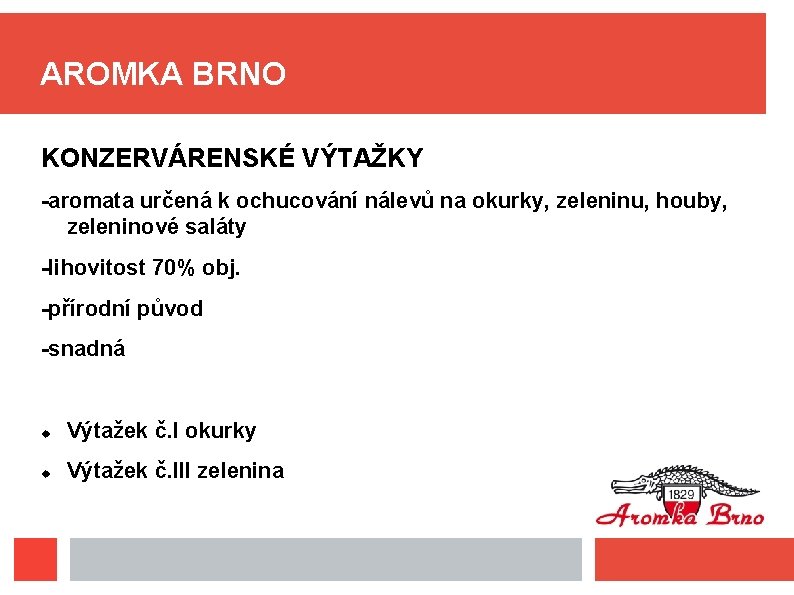 AROMKA BRNO

KONZERVÁRENSKÉ VÝTAŽKY

-aromata určená k ochucování nálevů na okurky, zeleninu, houby, zeleninové saláty

-lihovitost 70% obj.

-přírodní původ

-snadná

Výtažek č.I okurky

Výtažek č.III zelenina

1829

Aromka Brno